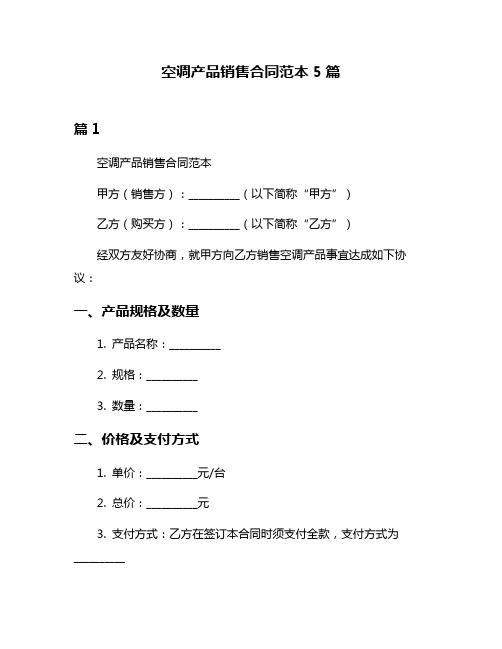 空调产品销售合同范本 5 篇

篇 1

空调产品销售合同范本

甲方（销售方）：__________（以下简称“甲方”）

乙方（购买方）：__________（以下简称“乙方”）

经双方友好协商，就甲方向乙方销售空调产品事宜达成如下协议：

一、产品规格及数量

1. 产品名称：__________

2. 规格：__________

3. 数量：__________

二、价格及支付方式

1. 单价：__________元/台

2. 总价：__________元

3. 支付方式：乙方在签订本合同时须支付全款，支付方式为__________